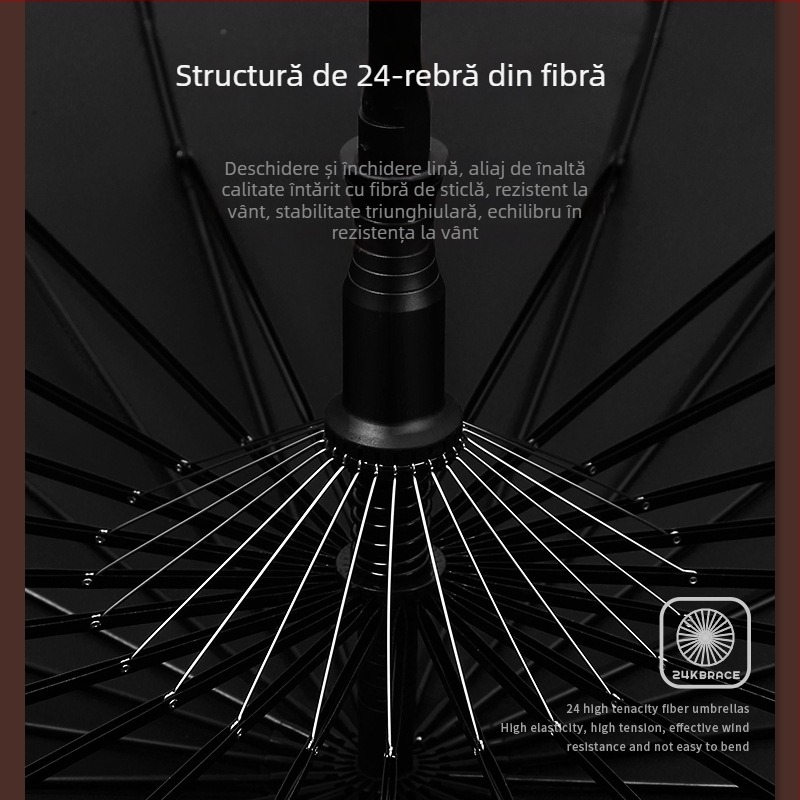 Structură de 24-rebră din fibră

Deschidere și închidere lină, aliaj de înaltă calitate întărit cu fibră de sticlă, rezistent la vânt, stabilitate triunghiulară, echilibru în rezistența la vânt

24KBRACE

24 high tenacity fiber umbrellas
High elasticity, high tension, effective wind resistance and not easy to bend